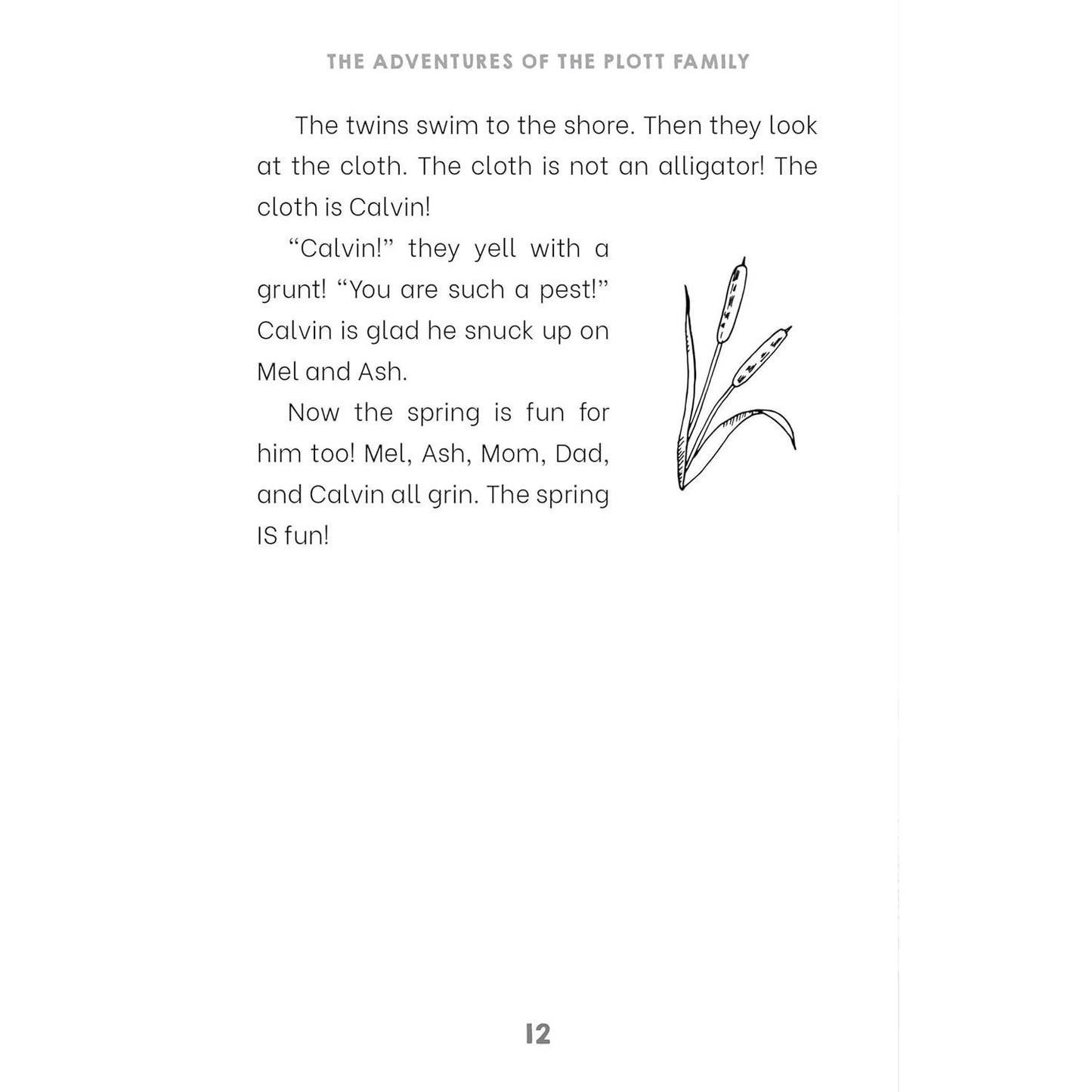 THE ADVENTURES OF THE PLOTT FAMILY

The twins swim to the shore. Then they look at the cloth. The cloth is not an alligator! The cloth is Calvin!

"Calvin!" they yell with a grunt! "You are such a pest!" Calvin is glad he snuck up on Mel and Ash.

Now the spring is fun for him too! Mel, Ash, Mom, Dad, and Calvin all grin. The spring IS fun!

12